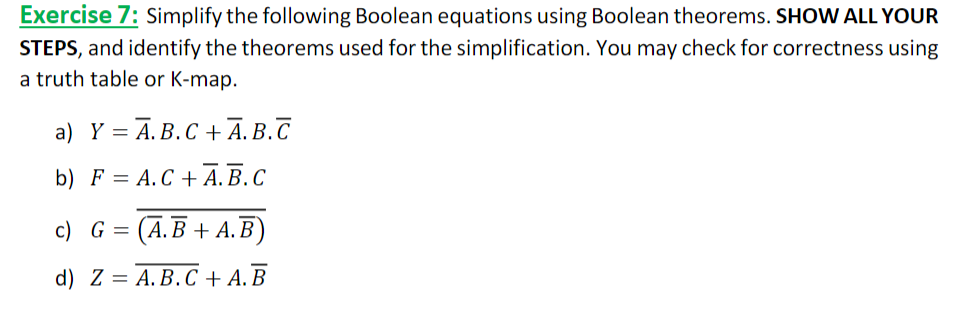 Exercise 7: Simplify the following Boolean equations using Boolean theorems. SHOW ALL YOUR STEPS, and identify the theorems used for the simplification. You may check for correctness using a truth table or K-map.

a) $Y = \overline{A}.B.C + \overline{A}.B.\overline{C}$

b) $F = A.C + \overline{A}.\overline{B}.C$

c) $G = \overline{(\overline{A}.\overline{B} + A.\overline{B})}$

d) $Z = \overline{A.B.C} + A.\overline{B}$